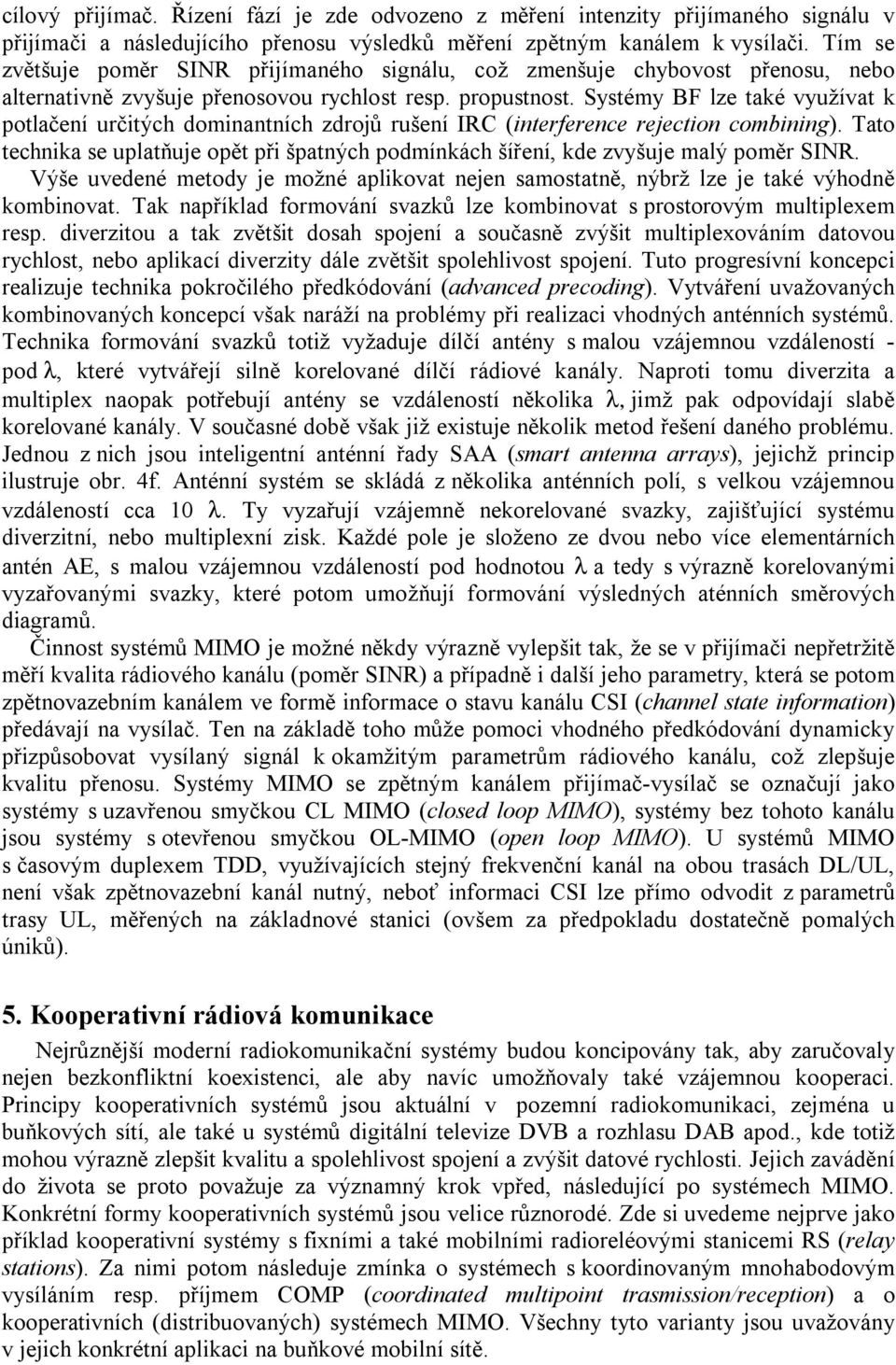 cílový přijímač. Řízení fází je zde odvozeno z měření intenzity přijímaného signálu v přijímači a následujícího přenosu výsledků měření zpětným kanálem k vysílači. Tím se zvětšuje poměr SINR přijímaného signálu, což zmenšuje chybovost přenosu, nebo alternativně zvyšuje přenosovou rychlost resp. propustnost. Systémy BF lze také využívat k potlačení určitých dominantních zdrojů rušení IRC (interference rejection combining). Tato technika se uplatňuje opět při špatných podmínkách šíření, kde zvyšuje malý poměr SINR.

Výše uvedené metody je možné aplikovat nejen samostatně, nýbrž lze je také výhodně kombinovat. Tak například formování svazků lze kombinovat s prostorovým multiplexem resp. diverzitou a tak zvětšit dosah spojení a současně zvýšit multiplexováním datovou rychlost, nebo aplikací diverzity dále zvětšit spolehlivost spojení. Tuto progresívní koncepci realizuje technika pokročilého předkódování (advanced precoding). Vytváření uvažovaných kombinovaných koncepcí však naráží na problémy při realizaci vhodných anténních systémů. Technika formování svazků totiž vyžaduje dílčí antény s malou vzájemnou vzdáleností - pod $\lambda$, které vytvářejí silně korelované dílčí rádiové kanály. Naproti tomu diverzita a multiplex naopak potřebují antény se vzdáleností několika $\lambda$, jimž pak odpovídají slabě korelované kanály. V současné době však již existuje několik metod řešení daného problému. Jednou z nich jsou inteligentní anténní řady SAA (smart antenna arrays), jejichž princip ilustruje obr. 4f. Anténní systém se skládá z několika anténních polí, s velkou vzájemnou vzdáleností cca 10 $\lambda$. Ty vyzařují vzájemně nekorelované svazky, zajišťující systému diverzitní, nebo multiplexní zisk. Každé pole je složeno ze dvou nebo více elementárních antén AE, s malou vzájemnou vzdáleností pod hodnotou $\lambda$ a tedy s výrazně korelovanými vyzařovanými svazky, které potom umožňují formování výsledných aténních směrových diagramů.

Činnost systémů MIMO je možné někdy výrazně vylepšit tak, že se v přijímači nepřetržitě měří kvalita rádiového kanálu (poměr SINR) a případně i další jeho parametry, která se potom zpětnovazebním kanálem ve formě informace o stavu kanálu CSI (channel state information) předávají na vysílač. Ten na základě toho může pomoci vhodného předkódování dynamicky přizpůsobovat vysílaný signál k okamžitým parametrům rádiového kanálu, což zlepšuje kvalitu přenosu. Systémy MIMO se zpětným kanálem přijímač-vysílač se označují jako systémy s uzavřenou smyčkou CL MIMO (closed loop MIMO), systémy bez tohoto kanálu jsou systémy s otevřenou smyčkou OL-MIMO (open loop MIMO). U systémů MIMO s časovým duplexem TDD, využívajících stejný frekvenční kanál na obou trasách DL/UL, není však zpětnovazební kanál nutný, neboť informaci CSI lze přímo odvodit z parametrů trasy UL, měřených na základnové stanici (ovšem za předpokladu dostatečně pomalých úniků).

5. Kooperativní rádiová komunikace

Nejrůznější moderní radiokomunikační systémy budou koncipovány tak, aby zaručovaly nejen bezkonfliktní koexistenci, ale aby navíc umožňovaly také vzájemnou kooperaci. Principy kooperativních systémů jsou aktuální v pozemní radiokomunikaci, zejména u buňkových sítí, ale také u systémů digitální televize DVB a rozhlasu DAB apod., kde totiž mohou výrazně zlepšit kvalitu a spolehlivost spojení a zvýšit datové rychlosti. Jejich zavádění do života se proto považuje za významný krok vpřed, následující po systémech MIMO. Konkrétní formy kooperativních systémů jsou velice různorodé. Zde si uvedeme nejprve jako příklad kooperativní systémy s fixními a také mobilními radioreléovými stanicemi RS (relay stations). Za nimi potom následuje zmínka o systémech s koordinovaným mnohabodovým vysíláním resp. příjmem COMP (coordinated multipoint trasmission/reception) a o kooperativních (distribuovaných) systémech MIMO. Všechny tyto varianty jsou uvažovány v jejich konkrétní aplikaci na buňkové mobilní sítě.